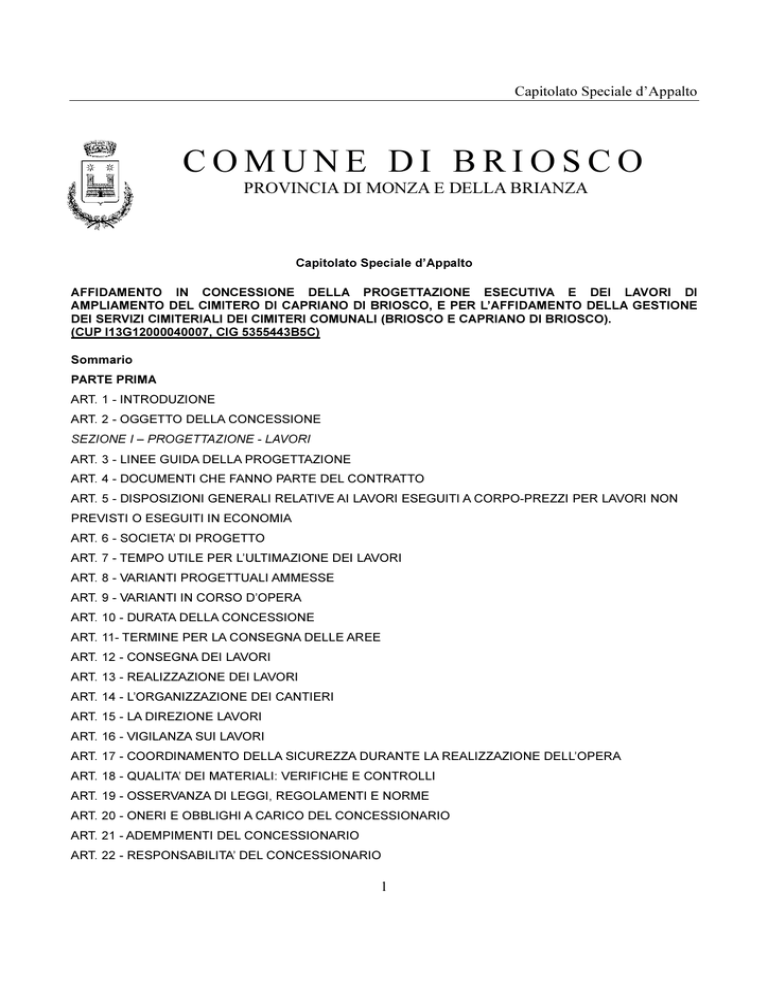 Capitolato Speciale d'Appalto

COMUNE DI BRIOSCO

PROVINCIA DI MONZA E DELLA BRIANZA

Capitolato Speciale d'Appalto

AFFIDAMENTO IN CONCESSIONE DELLA PROGETTAZIONE ESECUTIVA E DEI LAVORI DI AMPLIAMENTO DEL CIMITERO DI CAPRIANO DI BRIOSCO, E PER L'AFFIDAMENTO DELLA GESTIONE DEI SERVIZI CIMITERIALI DEI CIMITERI COMUNALI (BRIOSCO E CAPRIANO DI BRIOSCO).
(CUP I13G12000040007, CIG 5355443B5C)

Sommario

PARTE PRIMA

ART. 1 - INTRODUZIONE

ART. 2 - OGGETTO DELLA CONCESSIONE

SEZIONE I – PROGETTAZIONE - LAVORI

ART. 3 - LINEE GUIDA DELLA PROGETTAZIONE

ART. 4 - DOCUMENTI CHE FANNO PARTE DEL CONTRATTO

ART. 5 - DISPOSIZIONI GENERALI RELATIVE AI LAVORI ESEGUITI A CORPO-PREZZI PER LAVORI NON PREVISTI O ESEGUITI IN ECONOMIA

ART. 6 - SOCIETA' DI PROGETTO

ART. 7 - TEMPO UTILE PER L'ULTIMAZIONE DEI LAVORI

ART. 8 - VARIANTI PROGETTUALI AMMESSE

ART. 9 - VARIANTI IN CORSO D'OPERA

ART. 10 - DURATA DELLA CONCESSIONE

ART. 11- TERMINE PER LA CONSEGNA DELLE AREE

ART. 12 - CONSEGNA DEI LAVORI

ART. 13 - REALIZZAZIONE DEI LAVORI

ART. 14 - L'ORGANIZZAZIONE DEI CANTIERI

ART. 15 - LA DIREZIONE LAVORI

ART. 16 - VIGILANZA SUI LAVORI

ART. 17 - COORDINAMENTO DELLA SICUREZZA DURANTE LA REALIZZAZIONE DELL'OPERA

ART. 18 - QUALITA' DEI MATERIALI: VERIFICHE E CONTROLLI

ART. 19 - OSSERVANZA DI LEGGI, REGOLAMENTI E NORME

ART. 20 - ONERI E OBBLIGHI A CARICO DEL CONCESSIONARIO

ART. 21 - ADEMPIMENTI DEL CONCESSIONARIO

ART. 22 - RESPONSABILITA' DEL CONCESSIONARIO

1